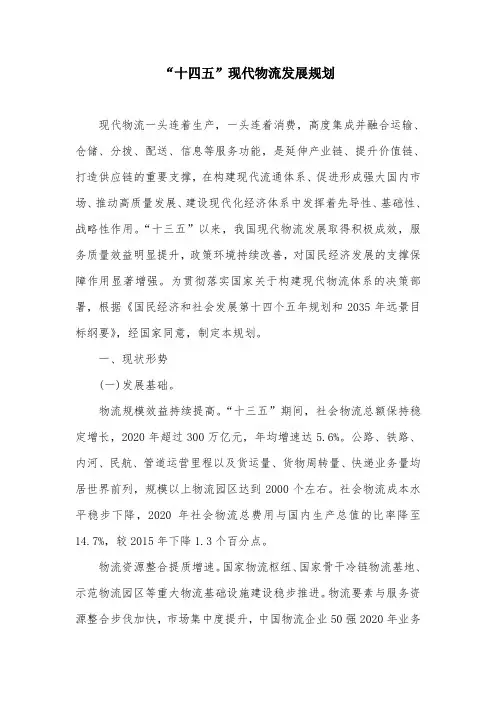 “十四五”现代物流发展规划

现代物流一头连着生产，一头连着消费，高度集成并融合运输、仓储、分拨、配送、信息等服务功能，是延伸产业链、提升价值链、打造供应链的重要支撑，在构建现代流通体系、促进形成强大国内市场、推动高质量发展、建设现代化经济体系中发挥着先导性、基础性、战略性作用。“十三五”以来，我国现代物流发展取得积极成效，服务质量效益明显提升，政策环境持续改善，对国民经济发展的支撑保障作用显著增强。为贯彻落实国家关于构建现代物流体系的决策部署，根据《国民经济和社会发展第十四个五年规划和 2035 年远景目标纲要》，经国家同意，制定本规划。

一、现状形势

(一)发展基础。

物流规模效益持续提高。“十三五”期间，社会物流总额保持稳定增长，2020 年超过 300 万亿元，年均增速达 5.6%。公路、铁路、内河、民航、管道运营里程以及货运量、货物周转量、快递业务量均居世界前列，规模以上物流园区达到 2000 个左右。社会物流成本水平稳步下降，2020 年社会物流总费用与国内生产总值的比率降至 14.7%，较 2015 年下降 1.3 个百分点。

物流资源整合提质增速。国家物流枢纽、国家骨干冷链物流基地、示范物流园区等重大物流基础设施建设稳步推进。物流要素与服务资源整合步伐加快，市场集中度提升，中国物流企业 50 强 2020 年业务